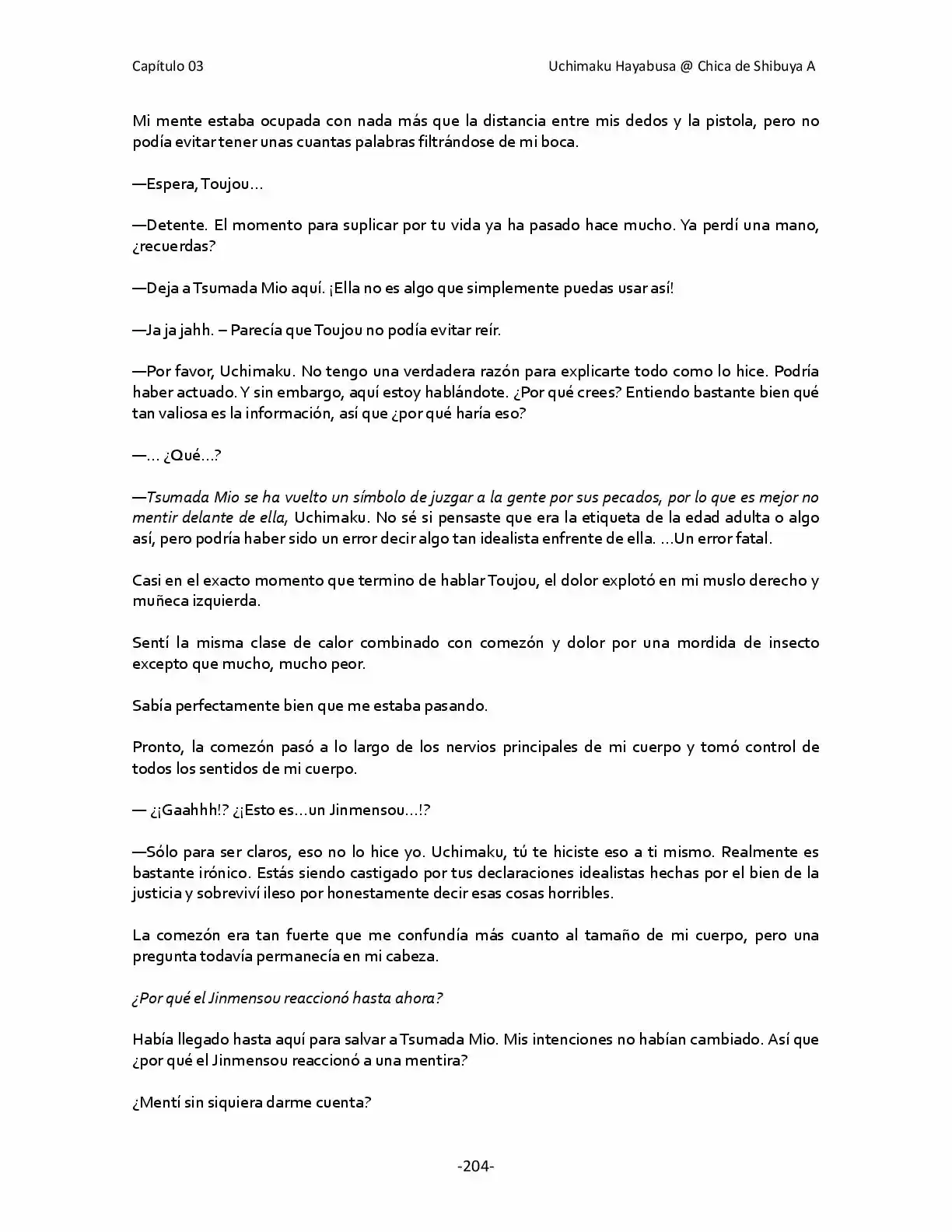 Capítulo 03

Uchimaku Hayabusa @ Chica de Shibuya A

Mi mente estaba ocupada con nada más que la distancia entre mis dedos y la pistola, pero no podía evitar tener unas cuantas palabras filtrándose de mi boca.

—Espera, Toujou…

—Detente. El momento para suplicar por tu vida ya ha pasado hace mucho. Ya perdí una mano, ¿recuerdas?

—Deja a Tsumada Mio aquí. ¡Ella no es algo que simplemente puedas usar así!

—Ja ja jahh. – Parecía que Toujou no podía evitar reír.

—Por favor, Uchimaku. No tengo una verdadera razón para explicarte todo como lo hice. Podría haber actuado. Y sin embargo, aquí estoy hablándote. ¿Por qué crees? Entiendo bastante bien qué tan valiosa es la información, así que ¿por qué haría eso?

—… ¿Qué…?

—Tsumada Mio se ha vuelto un símbolo de juzgar a la gente por sus pecados, por lo que es mejor no mentir delante de ella, Uchimaku. No sé si pensaste que era la etiqueta de la edad adulta o algo así, pero podría haber sido un error decir algo tan idealista enfrente de ella. …Un error fatal.

Casi en el exacto momento que termino de hablar Toujou, el dolor explotó en mi muslo derecho y muñeca izquierda.

Sentí la misma clase de calor combinado con comezón y dolor por una mordida de insecto excepto que mucho, mucho peor.

Sabía perfectamente bien que me estaba pasando.

Pronto, la comezón pasó a lo largo de los nervios principales de mi cuerpo y tomó control de todos los sentidos de mi cuerpo.

— ¿¡Gaahhh!? ¿¡Esto es…un Jinmensou…!?

—Sólo para ser claros, eso no lo hice yo. Uchimaku, tú te hiciste eso a ti mismo. Realmente es bastante irónico. Estás siendo castigado por tus declaraciones idealistas hechas por el bien de la justicia y sobreviví ileso por honestamente decir esas cosas horribles.

La comezón era tan fuerte que me confundía más cuanto al tamaño de mi cuerpo, pero una pregunta todavía permanecía en mi cabeza.

¿Por qué el Jinmensou reaccionó hasta ahora?

Había llegado hasta aquí para salvar a Tsumada Mio. Mis intenciones no habían cambiado. Así que ¿por qué el Jinmensou reaccionó a una mentira?

¿Mentí sin siquiera darme cuenta?

-204-